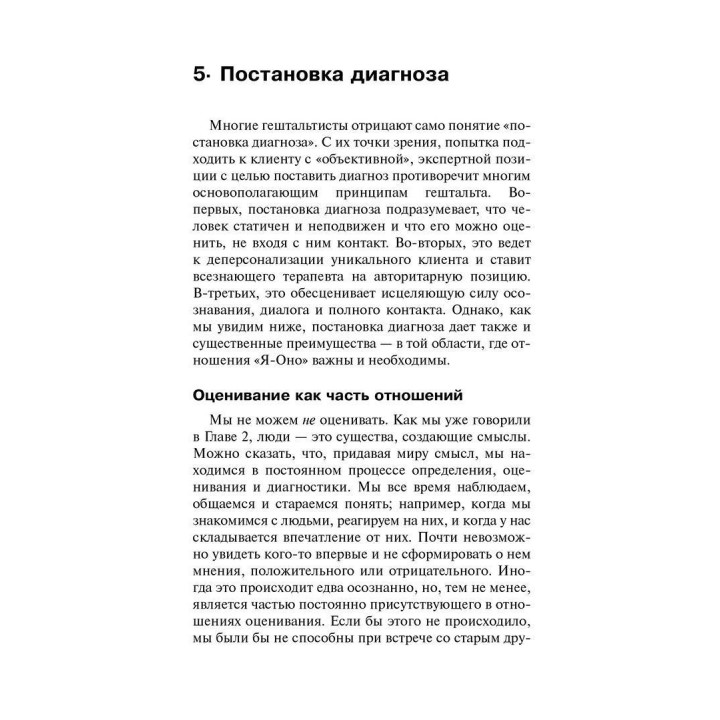 5· Постановка диагноза

Многие гештальтисты отрицают само понятие «постановка диагноза». С их точки зрения, попытка подходить к клиенту с «объективной», экспертной позиции с целью поставить диагноз противоречит многим основополагающим принципам гештальта. Во-первых, постановка диагноза подразумевает, что человек статичен и неподвижен и что его можно оценить, не входя с ним контакт. Во-вторых, это ведет к деперсонализации уникального клиента и ставит всезнающего терапевта на авторитарную позицию. В-третьих, это обесценивает исцеляющую силу осознавания, диалога и полного контакта. Однако, как мы увидим ниже, постановка диагноза дает также и существенные преимущества — в той области, где отношения «Я-Оно» важны и необходимы.

Оценивание как часть отношений

Мы не можем не оценивать. Как мы уже говорили в Главе 2, люди — это существа, создающие смыслы. Можно сказать, что, придавая миру смысл, мы находимся в постоянном процессе определения, оценивания и диагностики. Мы все время наблюдаем, общаемся и стараемся понять; например, когда мы знакомимся с людьми, реагируем на них, и когда у нас складывается впечатление от них. Почти невозможно увидеть кого-то впервые и не сформировать о нем мнения, положительного или отрицательного. Иногда это происходит едва осознанно, но, тем не менее, является частью постоянно присутствующего в отношениях оценивания. Если бы этого не происходило, мы были бы не способны при встрече со старым дру-